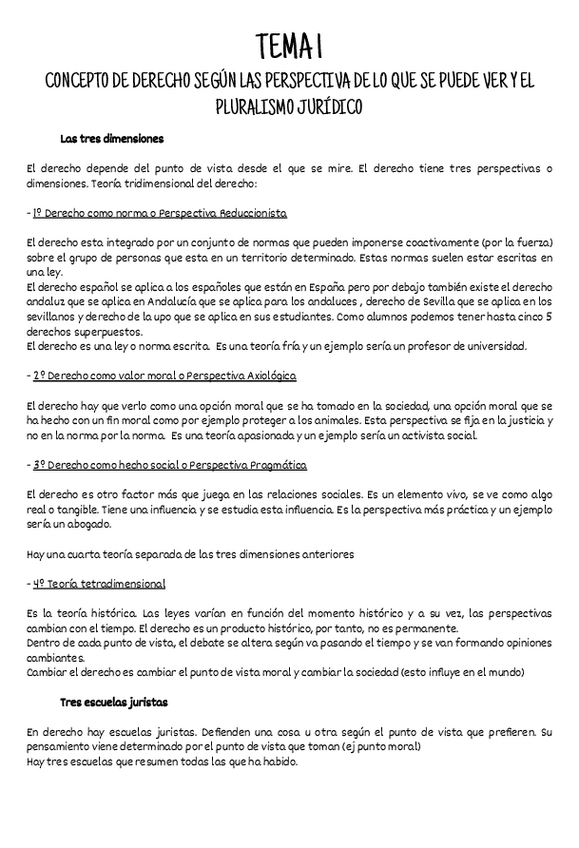 TEMA 1

CONCEPTO DE DERECHO SEGÚN LAS PERSPECTIVA DE LO QUE SE PUEDE VER Y EL PLURALISMO JURÍDICO

Las tres dimensiones

El derecho depende del punto de vista desde el que se mire. El derecho tiene tres perspectivas o dimensiones. Teoría tridimensional del derecho:

- 1º Derecho como norma o Perspectiva Reduccionista

El derecho esta integrado por un conjunto de normas que pueden imponerse coactivamente (por la fuerza) sobre el grupo de personas que esta en un territorio determinado. Estas normas suelen estar escritas en una ley.
El derecho español se aplica a los españoles que están en España pero por debajo también existe el derecho andaluz que se aplica en Andalucía que se aplica para los andaluces , derecho de Sevilla que se aplica en los sevillanos y derecho de la upo que se aplica en sus estudiantes. Como alumnos podemos tener hasta cinco 5 derechos superpuestos.
El derecho es una ley o norma escrita. Es una teoría fría y un ejemplo sería un profesor de universidad.

- 2º Derecho como valor moral o Perspectiva Axiológica

El derecho hay que verlo como una opción moral que se ha tomado en la sociedad, una opción moral que se ha hecho con un fin moral como por ejemplo proteger a los animales. Esta perspectiva se fija en la justicia y no en la norma por la norma. Es una teoría apasionada y un ejemplo sería un activista social.

- 3º Derecho como hecho social o Perspectiva Pragmática

El derecho es otro factor más que juega en las relaciones sociales. Es un elemento vivo, se ve como algo real o tangible. Tiene una influencia y se estudia esta influencia. Es la perspectiva más práctica y un ejemplo sería un abogado.

Hay una cuarta teoría separada de las tres dimensiones anteriores

- 4º Teoría tetradimensional

Es la teoría histórica. Las leyes varían en función del momento histórico y a su vez, las perspectivas cambian con el tiempo. El derecho es un producto histórico, por tanto, no es permanente.
Dentro de cada punto de vista, el debate se altera según va pasando el tiempo y se van formando opiniones cambiantes.
Cambiar el derecho es cambiar el punto de vista moral y cambiar la sociedad (esto influye en el mundo)

Tres escuelas juristas

En derecho hay escuelas juristas. Defienden una cosa u otra según el punto de vista que prefieren. Su pensamiento viene determinado por el punto de vista que toman (ej punto moral)
Hay tres escuelas que resumen todas las que ha habido.